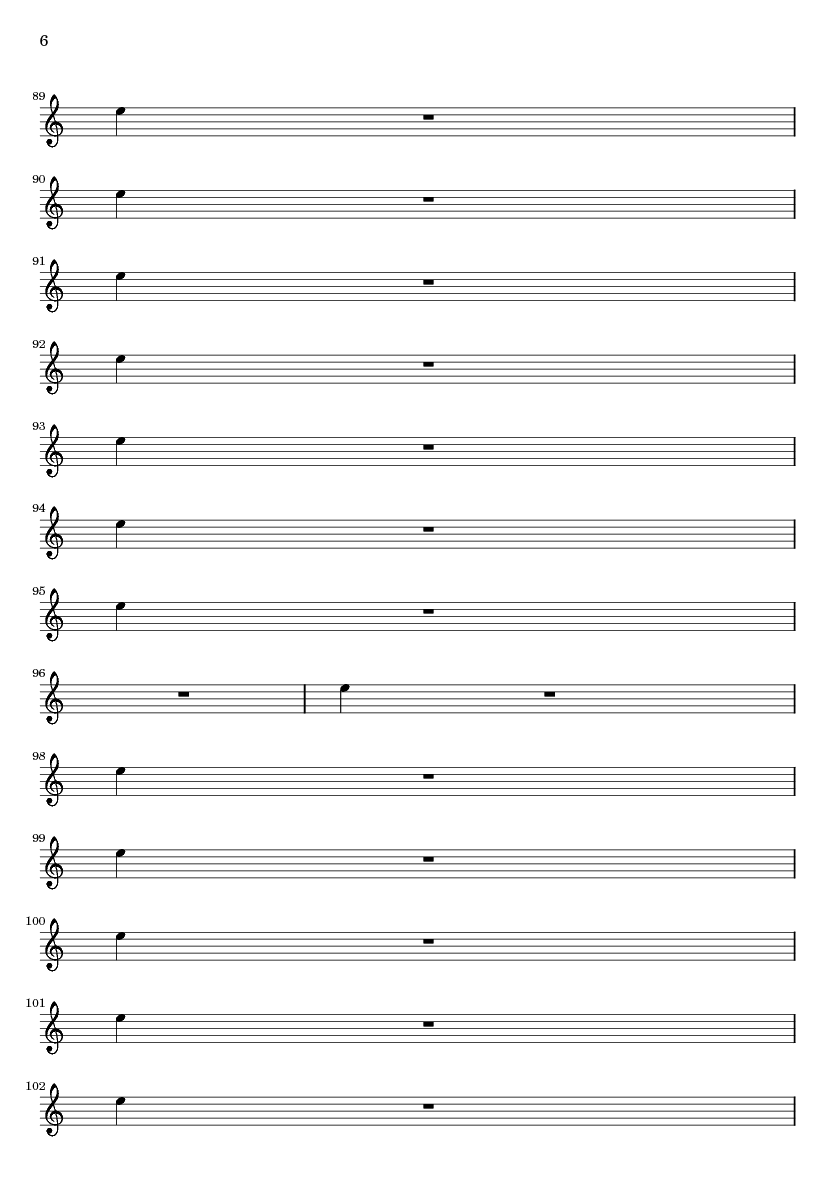 6

89

90

91

92

93

94

95

96

98

99

100

101

102